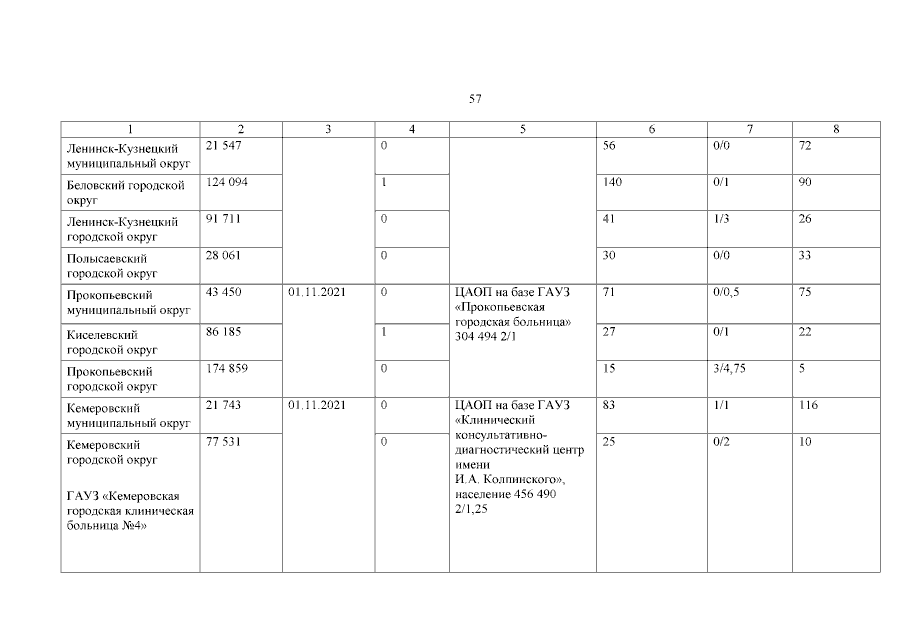 57

| 1 | 2 | 3 | 4 | 5 | 6 | 7 | 8 |
|---|---|---|---|---|---|---|---|
| Ленинск-Кузнецкий муниципальный округ | 21 547 | | 0 | | 56 | 0/0 | 72 |
| Беловский городской округ | 124 094 | | 1 | | 140 | 0/1 | 90 |
| Ленинск-Кузнецкий городской округ | 91 711 | | 0 | | 41 | 1/3 | 26 |
| Полысаевский городской округ | 28 061 | | 0 | | 30 | 0/0 | 33 |
| Прокопьевский муниципальный округ | 43 450 | 01.11.2021 | 0 | ЦАОП на базе ГАУЗ «Прокопьевская городская больница» 304 494 2/1 | 71 | 0/0,5 | 75 |
| Киселевский городской округ | 86 185 | | 1 | | 27 | 0/1 | 22 |
| Прокопьевский городской округ | 174 859 | | 0 | | 15 | 3/4,75 | 5 |
| Кемеровский муниципальный округ | 21 743 | 01.11.2021 | 0 | ЦАОП на базе ГАУЗ «Клинический консультативно-диагностический центр имени И.А. Колпинского», население 456 490 2/1,25 | 83 | 1/1 | 116 |
| Кемеровский городской округ ГАУЗ «Кемеровская городская клиническая больница №4» | 77 531 | | 0 | | 25 | 0/2 | 10 |